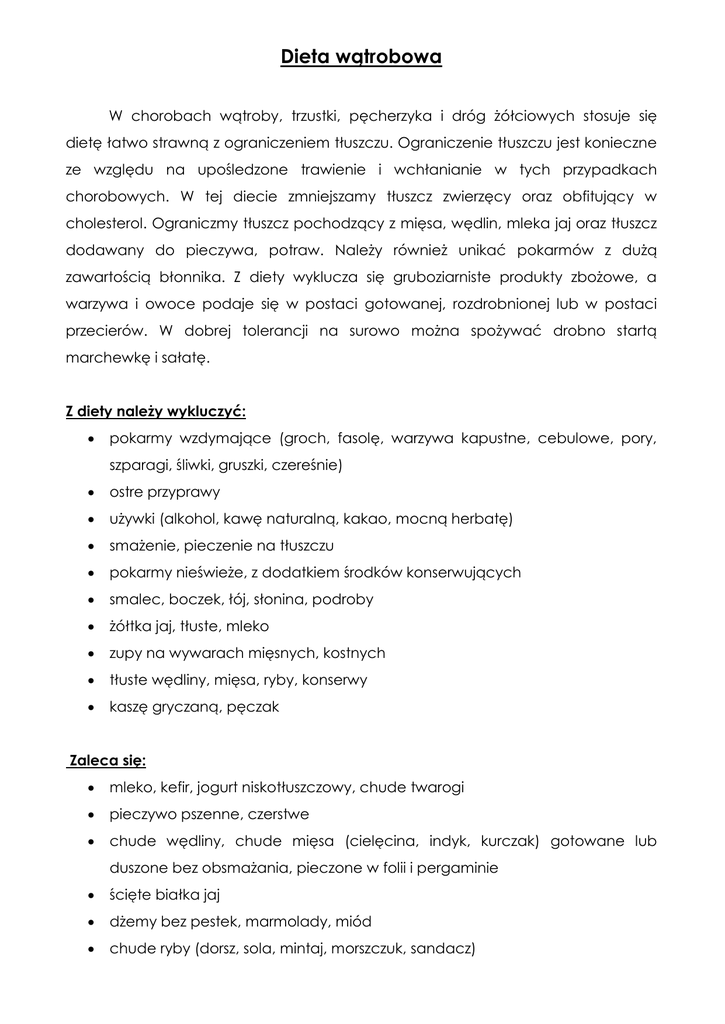 Dieta wątrobowa

W chorobach wątroby, trzustki, pęcherzyka i dróg żółciowych stosuje się dietę łatwo strawną z ograniczeniem tłuszczu. Ograniczenie tłuszczu jest konieczne ze względu na upośledzone trawienie i wchłanianie w tych przypadkach chorobowych. W tej diecie zmniejszamy tłuszcz zwierzęcy oraz obfitujący w cholesterol. Ograniczmy tłuszcz pochodzący z mięsa, wędlin, mleka jaj oraz tłuszcz dodawany do pieczywa, potraw. Należy również unikać pokarmów z dużą zawartością błonnika. Z diety wyklucza się gruboziarniste produkty zbożowe, a warzywa i owoce podaje się w postaci gotowanej, rozdrobnionej lub w postaci przecierów. W dobrej tolerancji na surowo można spożywać drobno startą marchewkę i sałatę.

Z diety należy wykluczyć:
• pokarmy wzdymające (groch, fasolę, warzywa kapustne, cebulowe, pory, szparagi, śliwki, gruszki, czereśnie)
• ostre przyprawy
• używki (alkohol, kawę naturalną, kakao, mocną herbatę)
• smażenie, pieczenie na tłuszczu
• pokarmy nieświeże, z dodatkiem środków konserwujących
• smalec, boczek, łój, słonina, podroby
• żółtka jaj, tłuste, mleko
• zupy na wywarach mięsnych, kostnych
• tłuste wędliny, mięsa, ryby, konserwy
• kaszę gryczaną, pęczak

Zaleca się:
• mleko, kefir, jogurt niskotłuszczowy, chude twarogi
• pieczywo pszenne, czerstwe
• chude wędliny, chude mięsa (cielęcina, indyk, kurczak) gotowane lub duszone bez obsmażania, pieczone w folii i pergaminie
• ścięte białka jaj
• dżemy bez pestek, marmolady, miód
• chude ryby (dorsz, sola, mintaj, morszczuk, sandacz)